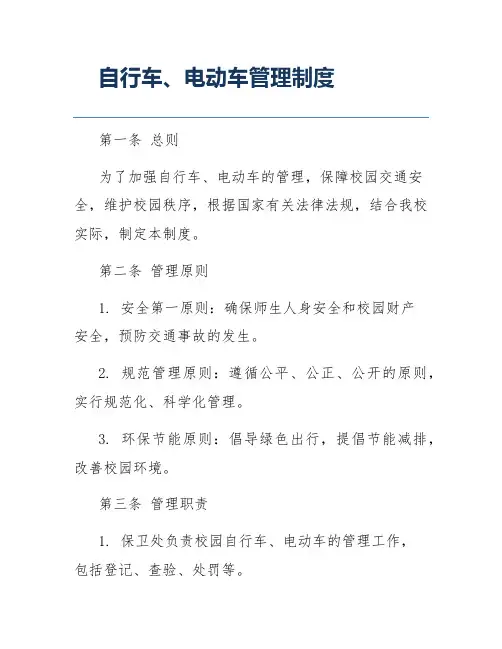 自行车、电动车管理制度

第一条 总则

为了加强自行车、电动车的管理，保障校园交通安全，维护校园秩序，根据国家有关法律法规，结合我校实际，制定本制度。

第二条 管理原则

1. 安全第一原则：确保师生人身安全和校园财产安全，预防交通事故的发生。

2. 规范管理原则：遵循公平、公正、公开的原则，实行规范化、科学化管理。

3. 环保节能原则：倡导绿色出行，提倡节能减排，改善校园环境。

第三条 管理职责

1. 保卫处负责校园自行车、电动车的管理工作，包括登记、查验、处罚等。